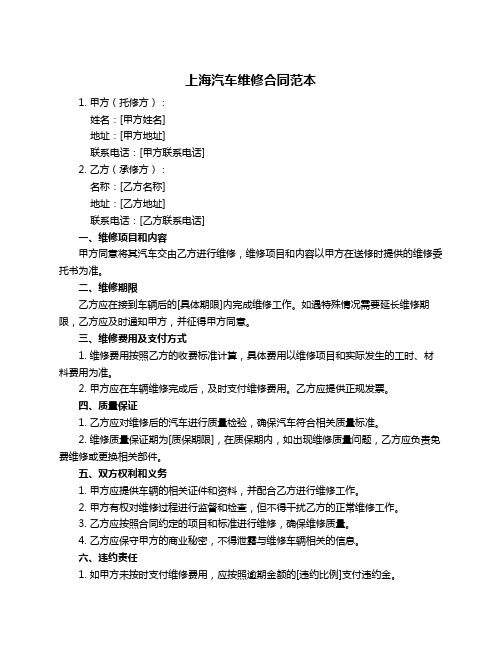 上海汽车维修合同范本

1. 甲方（托修方）：

姓名：[甲方姓名]

地址：[甲方地址]

联系电话：[甲方联系电话]

2. 乙方（承修方）：

名称：[乙方名称]

地址：[乙方地址]

联系电话：[乙方联系电话]

一、维修项目和内容

甲方同意将其汽车交由乙方进行维修，维修项目和内容以甲方在送修时提供的维修委托书为准。

二、维修期限

乙方应在接到车辆后的[具体期限]内完成维修工作。如遇特殊情况需要延长维修期限，乙方应及时通知甲方，并征得甲方同意。

三、维修费用及支付方式

1. 维修费用按照乙方的收费标准计算，具体费用以维修项目和实际发生的工时、材料费用为准。

2. 甲方应在车辆维修完成后，及时支付维修费用。乙方应提供正规发票。

四、质量保证

1. 乙方应对维修后的汽车进行质量检验，确保汽车符合相关质量标准。

2. 维修质量保证期为[质保期限]，在质保期内，如出现维修质量问题，乙方应负责免费维修或更换相关部件。

五、双方权利和义务

1. 甲方应提供车辆的相关证件和资料，并配合乙方进行维修工作。

2. 甲方有权对维修过程进行监督和检查，但不得干扰乙方的正常维修工作。

3. 乙方应按照合同约定的项目和标准进行维修，确保维修质量。

4. 乙方应保守甲方的商业秘密，不得泄露与维修车辆相关的信息。

六、违约责任

1. 如甲方未按时支付维修费用，应按照逾期金额的[违约比例]支付违约金。